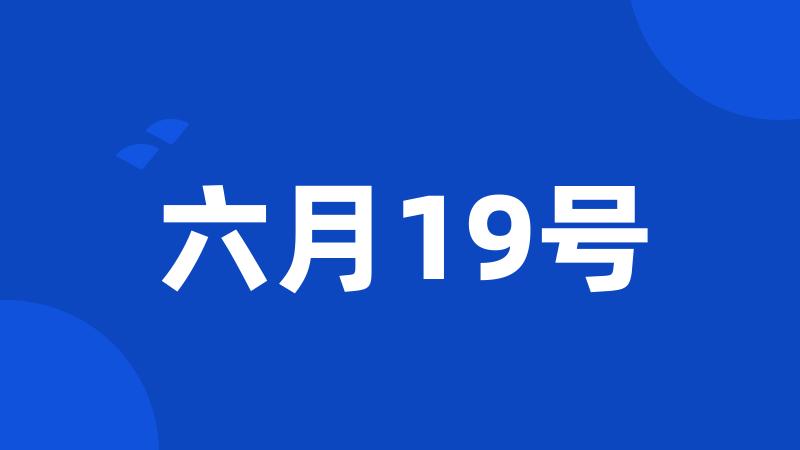 六月19号